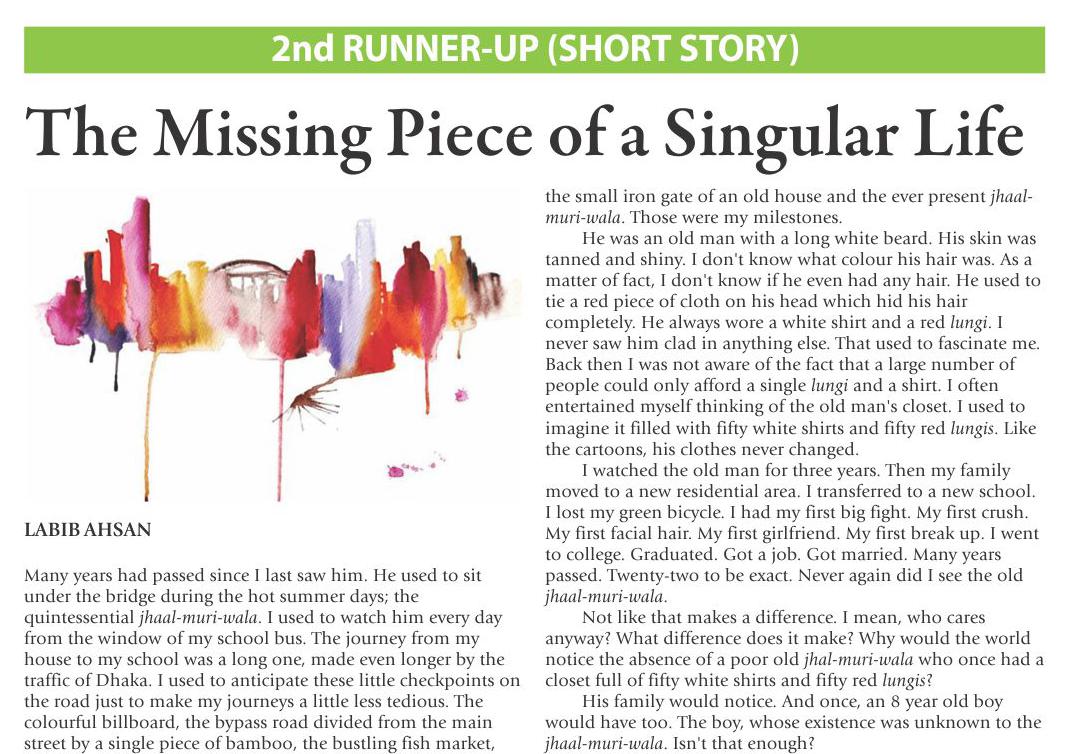 2nd RUNNER-UP (SHORT STORY)

The Missing Piece of a Singular Life

LABIB AHSAN

Many years had passed since I last saw him. He used to sit under the bridge during the hot summer days; the quintessential jhaal-muri-wala. I used to watch him every day from the window of my school bus. The journey from my house to my school was a long one, made even longer by the traffic of Dhaka. I used to anticipate these little checkpoints on the road just to make my journeys a little less tedious. The colourful billboard, the bypass road divided from the main street by a single piece of bamboo, the bustling fish market, the small iron gate of an old house and the ever present jhaal-muri-wala. Those were my milestones.

He was an old man with a long white beard. His skin was tanned and shiny. I don't know what colour his hair was. As a matter of fact, I don't know if he even had any hair. He used to tie a red piece of cloth on his head which hid his hair completely. He always wore a white shirt and a red lungi. I never saw him clad in anything else. That used to fascinate me. Back then I was not aware of the fact that a large number of people could only afford a single lungi and a shirt. I often entertained myself thinking of the old man's closet. I used to imagine it filled with fifty white shirts and fifty red lungis. Like the cartoons, his clothes never changed.

I watched the old man for three years. Then my family moved to a new residential area. I transferred to a new school. I lost my green bicycle. I had my first big fight. My first crush. My first facial hair. My first girlfriend. My first break up. I went to college. Graduated. Got a job. Got married. Many years passed. Twenty-two to be exact. Never again did I see the old jhaal-muri-wala.

Not like that makes a difference. I mean, who cares anyway? What difference does it make? Why would the world notice the absence of a poor old jhal-muri-wala who once had a closet full of fifty white shirts and fifty red lungis?

His family would notice. And once, an 8 year old boy would have too. The boy, whose existence was unknown to the jhaal-muri-wala. Isn't that enough?